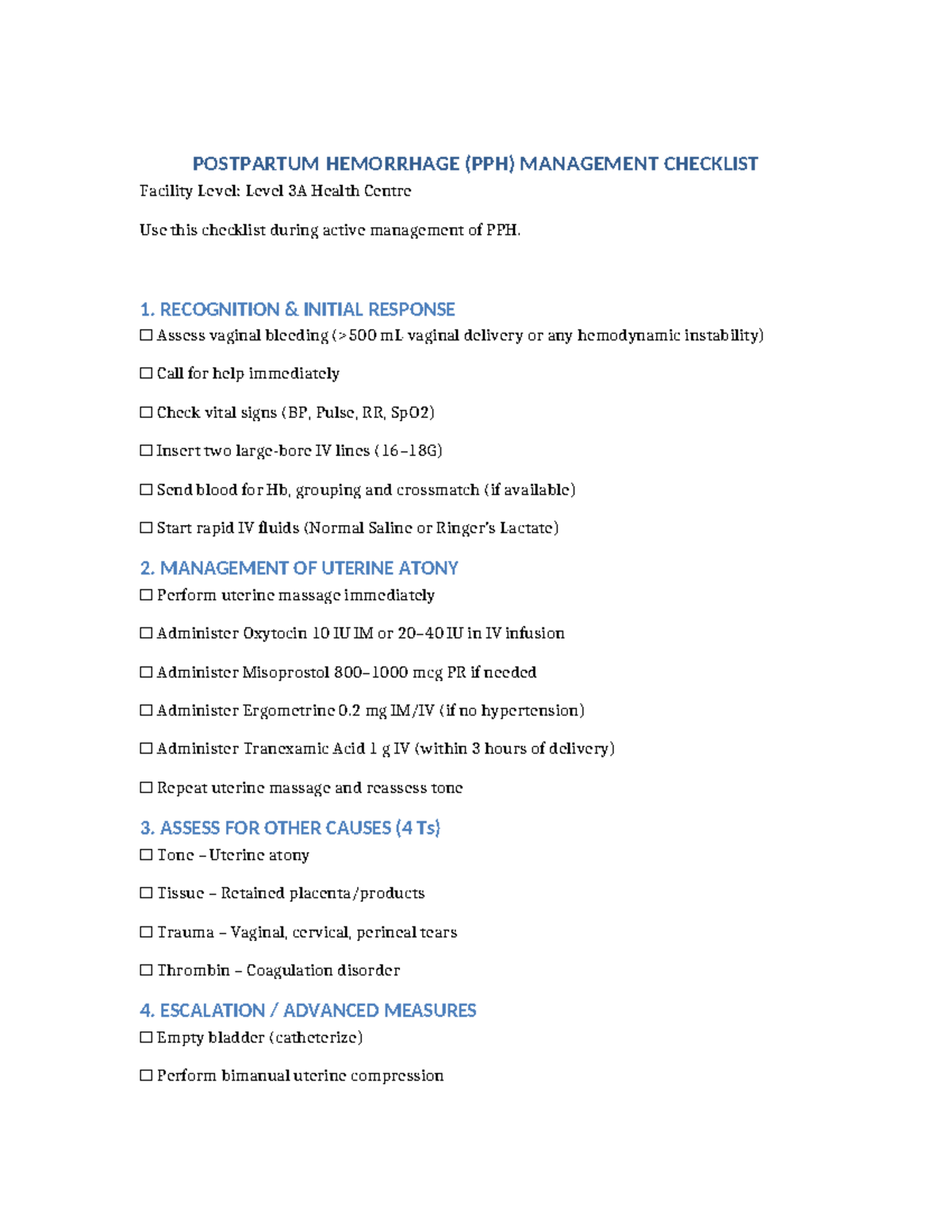 POSTPARTUM HEMORRHAGE (PPH) MANAGEMENT CHECKLIST
Facility Level: Level 3A Health Centre

Use this checklist during active management of PPH.

1. RECOGNITION & INITIAL RESPONSE
☐ Assess vaginal bleeding (>500 mL vaginal delivery or any hemodynamic instability)

☐ Call for help immediately

☐ Check vital signs (BP, Pulse, RR, SpO2)

☐ Insert two large-bore IV lines (16–18G)

☐ Send blood for Hb, grouping and crossmatch (if available)

☐ Start rapid IV fluids (Normal Saline or Ringer's Lactate)

2. MANAGEMENT OF UTERINE ATONY
☐ Perform uterine massage immediately

☐ Administer Oxytocin 10 IU IM or 20–40 IU in IV infusion

☐ Administer Misoprostol 800–1000 mcg PR if needed

☐ Administer Ergometrine 0.2 mg IM/IV (if no hypertension)

☐ Administer Tranexamic Acid 1 g IV (within 3 hours of delivery)

☐ Repeat uterine massage and reassess tone

3. ASSESS FOR OTHER CAUSES (4 Ts)
☐ Tone – Uterine atony

☐ Tissue – Retained placenta/products

☐ Trauma – Vaginal, cervical, perineal tears

☐ Thrombin – Coagulation disorder

4. ESCALATION / ADVANCED MEASURES
☐ Empty bladder (catheterize)

☐ Perform bimanual uterine compression